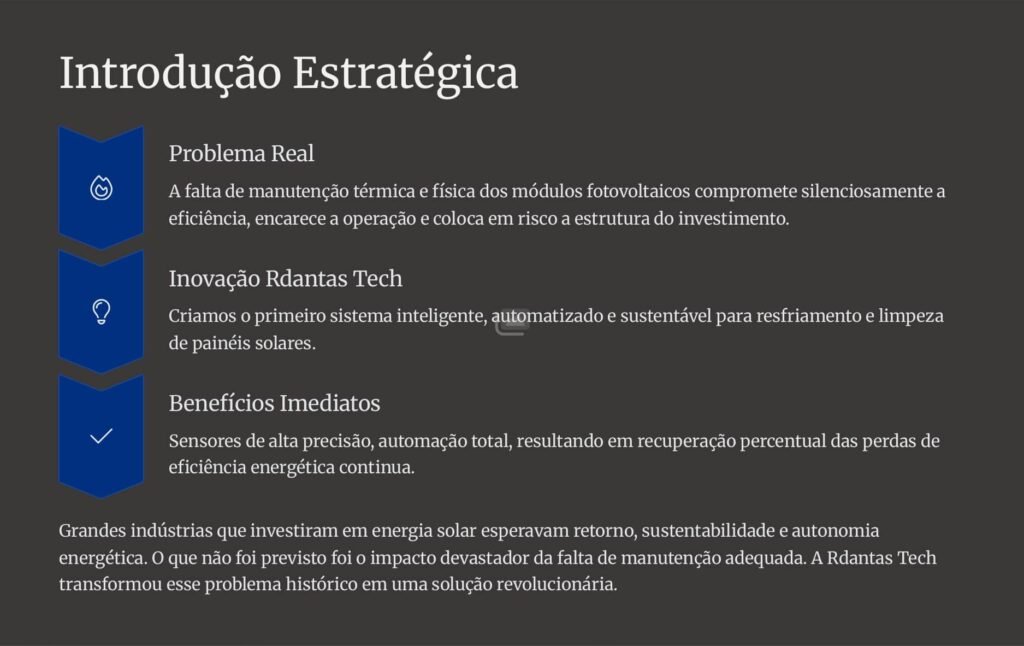 Introdução Estratégica

Problema Real

A falta de manutenção térmica e física dos módulos fotovoltaicos compromete silenciosamente a eficiência, encarece a operação e coloca em risco a estrutura do investimento.

Inovação Rdantas Tech

Criamos o primeiro sistema inteligente, automatizado e sustentável para resfriamento e limpeza de painéis solares.

Benefícios Imediatos

Sensores de alta precisão, automação total, resultando em recuperação percentual das perdas de eficiência energética continua.

Grandes indústrias que investiram em energia solar esperavam retorno, sustentabilidade e autonomia energética. O que não foi previsto foi o impacto devastador da falta de manutenção adequada. A Rdantas Tech transformou esse problema histórico em uma solução revolucionária.